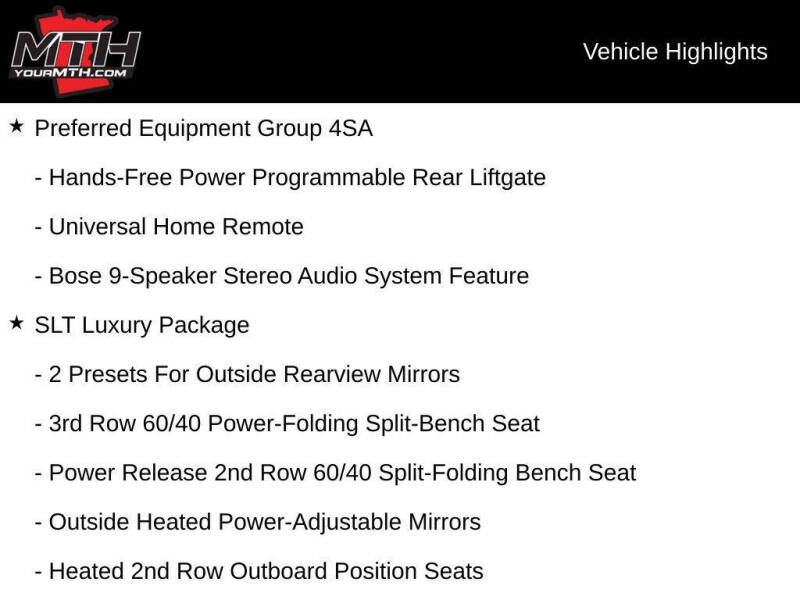 MTH
YOURMTH.COM

Vehicle Highlights

★ Preferred Equipment Group 4SA

- Hands-Free Power Programmable Rear Liftgate

- Universal Home Remote

- Bose 9-Speaker Stereo Audio System Feature

★ SLT Luxury Package

- 2 Presets For Outside Rearview Mirrors

- 3rd Row 60/40 Power-Folding Split-Bench Seat

- Power Release 2nd Row 60/40 Split-Folding Bench Seat

- Outside Heated Power-Adjustable Mirrors

- Heated 2nd Row Outboard Position Seats